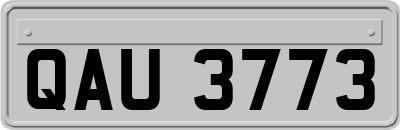 QAU 3773